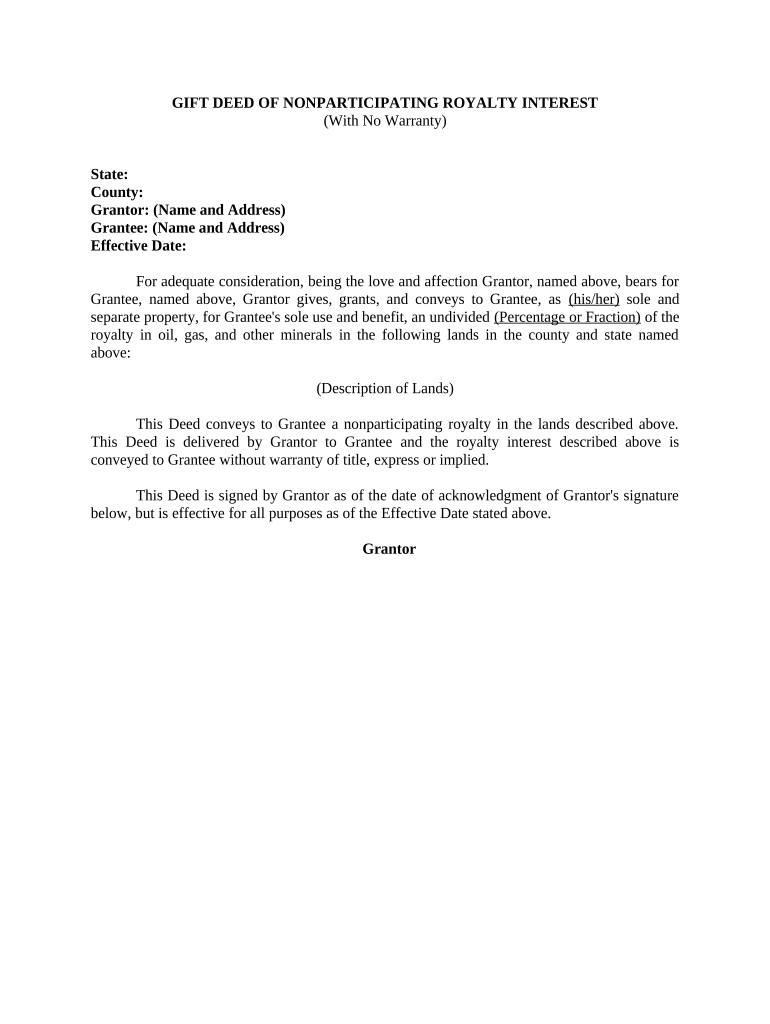 GIFT DEED OF NONPARTICIPATING ROYALTY INTEREST
(With No Warranty)

State:
County:
Grantor: (Name and Address)
Grantee: (Name and Address)
Effective Date:

For adequate consideration, being the love and affection Grantor, named above, bears for Grantee, named above, Grantor gives, grants, and conveys to Grantee, as (his/her) sole and separate property, for Grantee's sole use and benefit, an undivided (Percentage or Fraction) of the royalty in oil, gas, and other minerals in the following lands in the county and state named above:

(Description of Lands)

This Deed conveys to Grantee a nonparticipating royalty in the lands described above. This Deed is delivered by Grantor to Grantee and the royalty interest described above is conveyed to Grantee without warranty of title, express or implied.

This Deed is signed by Grantor as of the date of acknowledgment of Grantor's signature below, but is effective for all purposes as of the Effective Date stated above.

Grantor